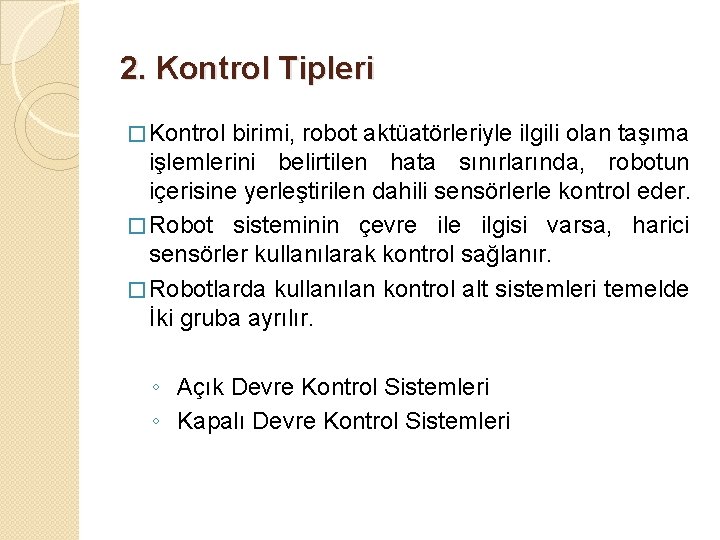 2. Kontrol Tipleri

□ Kontrol birimi, robot aktüatörleriyle ilgili olan taşıma işlemlerini belirtilen hata sınırlarında, robotun içerisine yerleştirilen dahili sensörlerle kontrol eder.

□ Robot sisteminin çevre ile ilgisi varsa, harici sensörler kullanılarak kontrol sağlanır.

□ Robotlarda kullanılan kontrol alt sistemleri temelde İki gruba ayrılır.

◦ Açık Devre Kontrol Sistemleri
◦ Kapalı Devre Kontrol Sistemleri